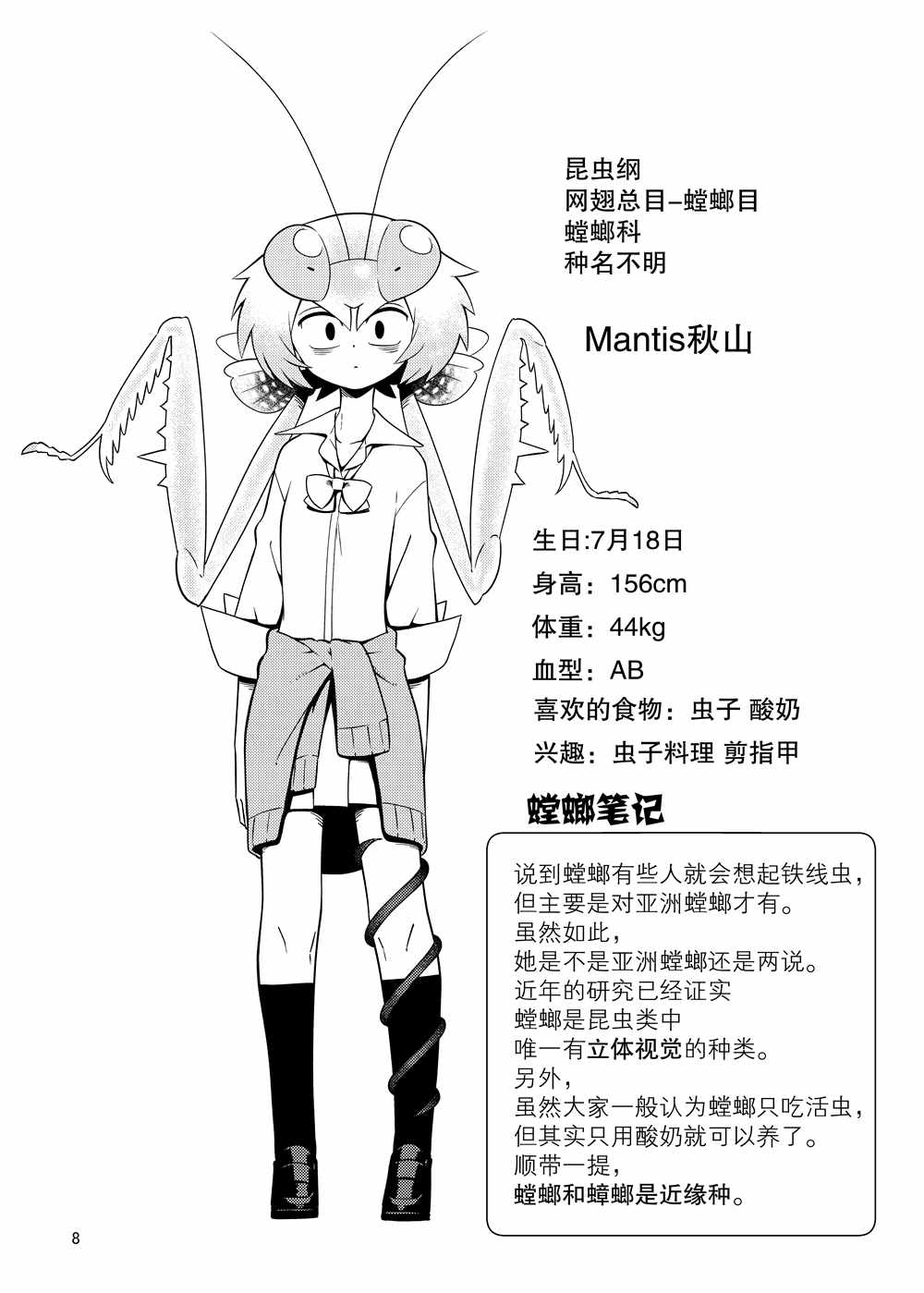 昆虫纲
网翅总目-螳螂目
螳螂科
种名不明

Mantis秋山

生日:7月18日
身高：156cm
体重：44kg
血型：AB
喜欢的食物：虫子 酸奶
兴趣：虫子料理 剪指甲

螳螂笔记

说到螳螂有些人就会想起铁线虫，
但主要是对亚洲螳螂才有。
虽然如此，
她是不是亚洲螳螂还是两说。
近年的研究已经证实
螳螂是昆虫类中
唯一有立体视觉的种类。
另外，
虽然大家一般认为螳螂只吃活虫，
但其实只用酸奶就可以养了。
顺带一提，
螳螂和蟑螂是近缘种。

8